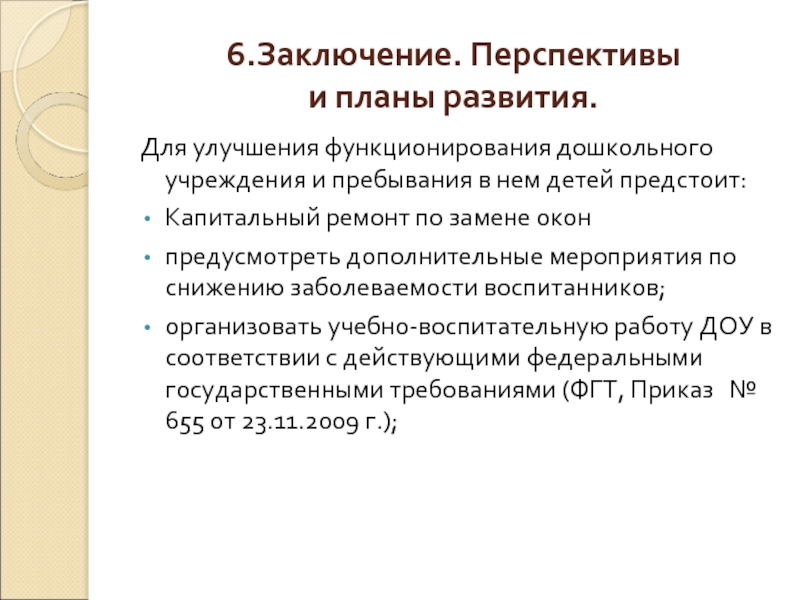 6.Заключение. Перспективы и планы развития.

Для улучшения функционирования дошкольного учреждения и пребывания в нем детей предстоит:

• Капитальный ремонт по замене окон
• предусмотреть дополнительные мероприятия по снижению заболеваемости воспитанников;
• организовать учебно-воспитательную работу ДОУ в соответствии с действующими федеральными государственными требованиями (ФГТ, Приказ № 655 от 23.11.2009 г.);